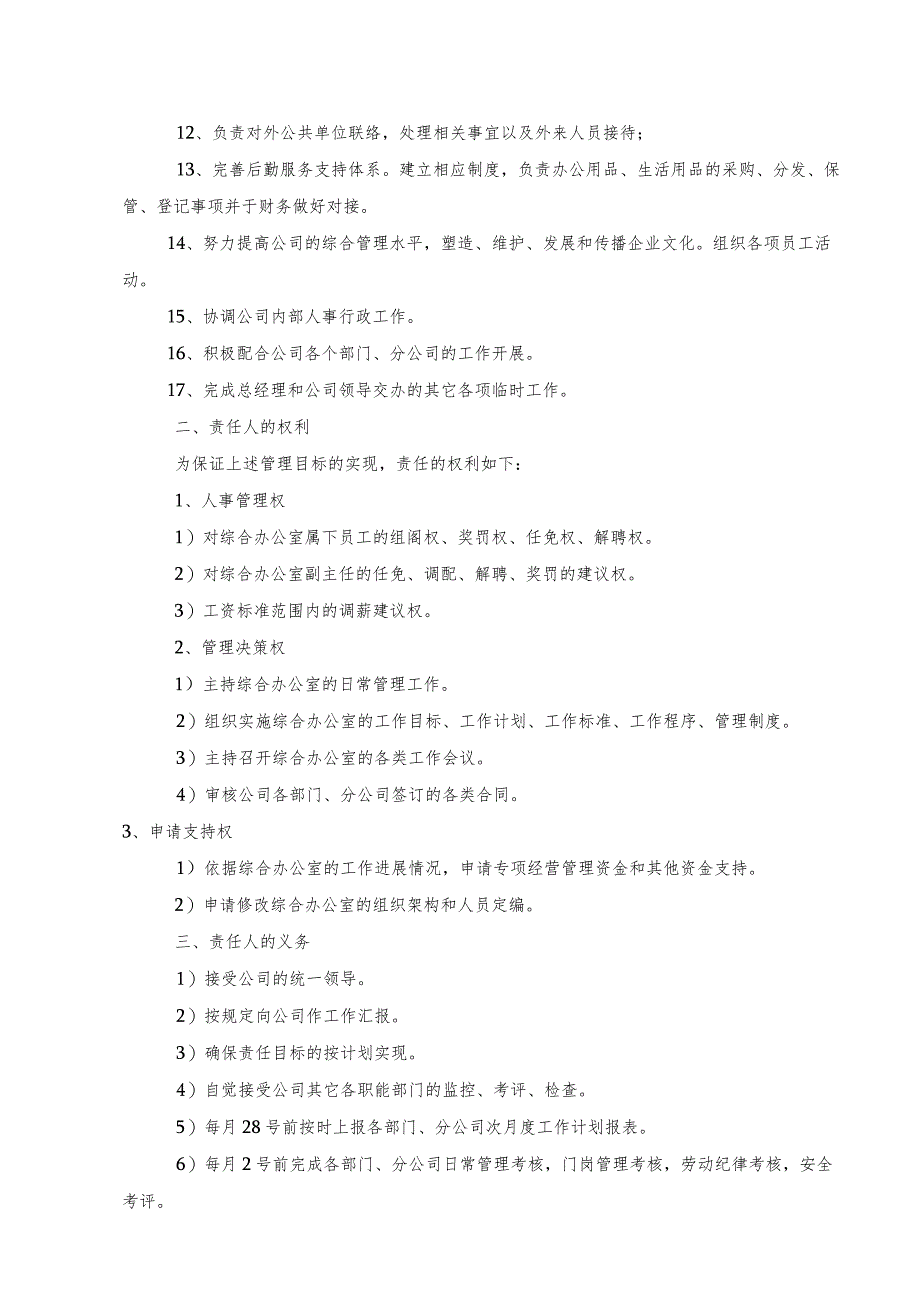 12、负责对外公共单位联络，处理相关事宜以及外来人员接待；

13、完善后勤服务支持体系。建立相应制度，负责办公用品、生活用品的采购、分发、保管、登记事项并于财务做好对接。

14、努力提高公司的综合管理水平，塑造、维护、发展和传播企业文化。组织各项员工活动。

15、协调公司内部人事行政工作。

16、积极配合公司各个部门、分公司的工作开展。

17、完成总经理和公司领导交办的其它各项临时工作。

二、责任人的权利

为保证上述管理目标的实现，责任的权利如下：

1、人事管理权

1）对综合办公室属下员工的组阁权、奖罚权、任免权、解聘权。

2）对综合办公室副主任的任免、调配、解聘、奖罚的建议权。

3）工资标准范围内的调薪建议权。

2、管理决策权

1）主持综合办公室的日常管理工作。

2）组织实施综合办公室的工作目标、工作计划、工作标准、工作程序、管理制度。

3）主持召开综合办公室的各类工作会议。

4）审核公司各部门、分公司签订的各类合同。

3、申请支持权

1）依据综合办公室的工作进展情况，申请专项经营管理资金和其他资金支持。

2）申请修改综合办公室的组织架构和人员定编。

三、责任人的义务

1）接受公司的统一领导。

2）按规定向公司作工作汇报。

3）确保责任目标的按计划实现。

4）自觉接受公司其它各职能部门的监控、考评、检查。

5）每月28号前按时上报各部门、分公司次月度工作计划报表。

6）每月2号前完成各部门、分公司日常管理考核，门岗管理考核，劳动纪律考核，安全考评。